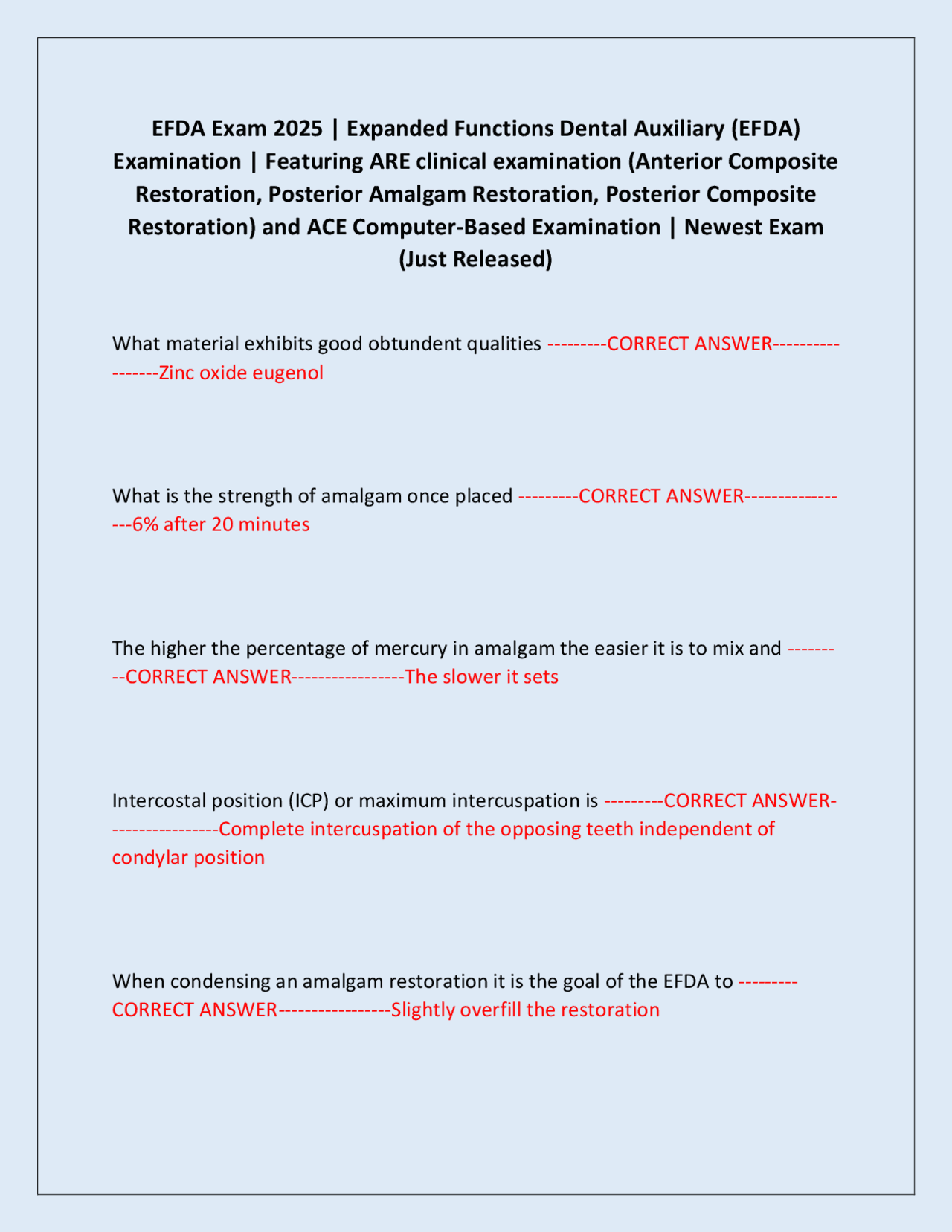 EFDA Exam 2025 | Expanded Functions Dental Auxiliary (EFDA) Examination | Featuring ARE clinical examination (Anterior Composite Restoration, Posterior Amalgam Restoration, Posterior Composite Restoration) and ACE Computer-Based Examination | Newest Exam (Just Released)

What material exhibits good obtundent qualities ---------CORRECT ANSWER-----------------Zinc oxide eugenol

What is the strength of amalgam once placed ---------CORRECT ANSWER-----------------6% after 20 minutes

The higher the percentage of mercury in amalgam the easier it is to mix and ---------CORRECT ANSWER-----------------The slower it sets

Intercostal position (ICP) or maximum intercuspation is ---------CORRECT ANSWER-----------------Complete intercuspation of the opposing teeth independent of condylar position

When condensing an amalgam restoration it is the goal of the EFDA to ---------CORRECT ANSWER-----------------Slightly overfill the restoration